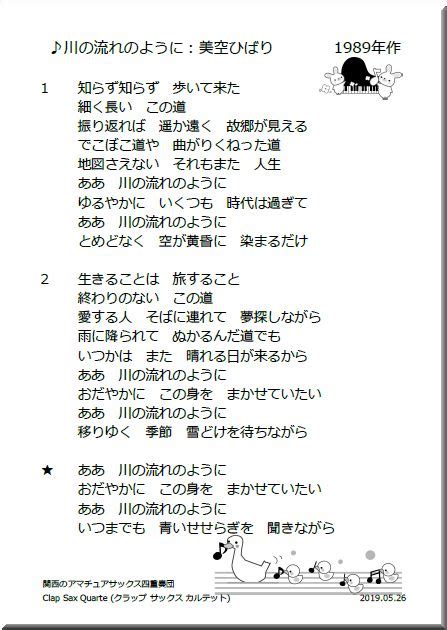 ♪川の流れのように：美空ひばり　　1989年作

1　知らず知らず　歩いて来た
細く長い　この道
振り返れば　遥か遠く　故郷が見える
でこぼこ道や　曲がりくねった道
地図さえない　それもまた　人生
ああ　川の流れのように
ゆるやかに　いくつも　時代は過ぎて
ああ　川の流れのように
とめどなく　空が黄昏に　染まるだけ

2　生きることは　旅すること
終わりのない　この道
愛する人　そばに連れて　夢探しながら
雨に降られて　ぬかるんだ道でも
いつかは　また　晴れる日が来るから
ああ　川の流れのように
おだやかに　この身を　まかせていたい
ああ　川の流れのように
移りゆく　季節　雪どけを待ちながら

★　ああ　川の流れのように
おだやかに　この身を　まかせていたい
ああ　川の流れのように
いつまでも　青いせせらぎを　聞きながら

関西のアマチュアサックス四重奏団
Clap Sax Quarte (クラップ サックス カルテット)
2019.05.26